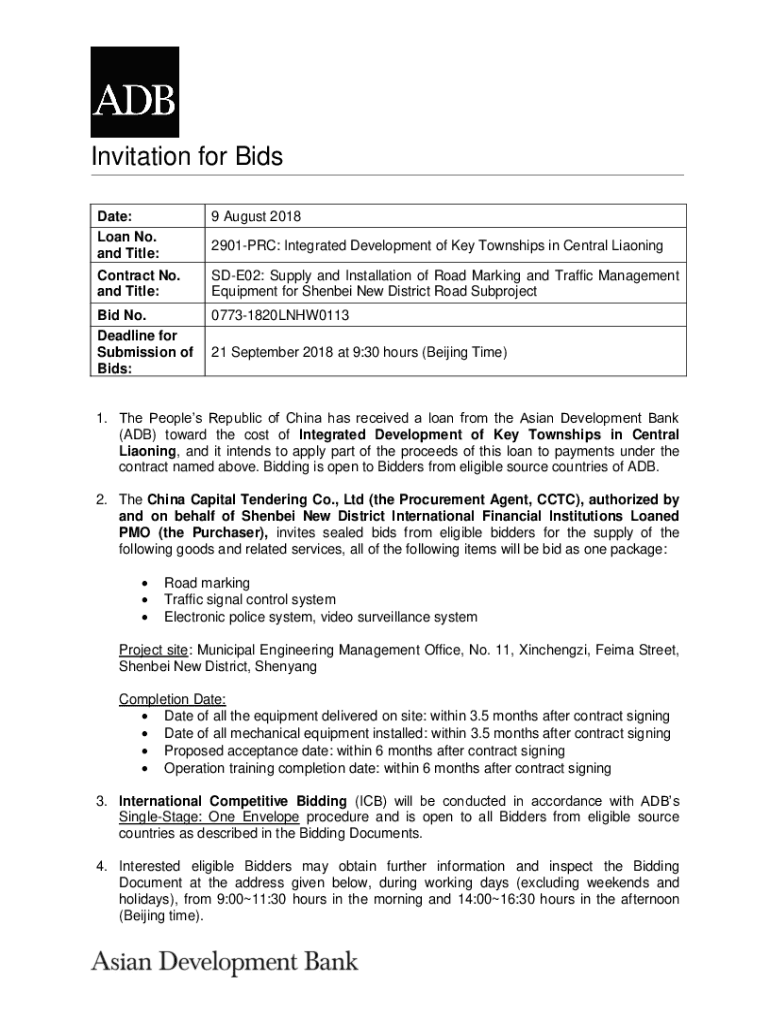 ADB

Invitation for Bids

| Date: | 9 August 2018 |
|---|---|
| Loan No. and Title: | 2901-PRC: Integrated Development of Key Townships in Central Liaoning |
| Contract No. and Title: | SD-E02: Supply and Installation of Road Marking and Traffic Management Equipment for Shenbei New District Road Subproject |
| Bid No. | 0773-1820LNHW0113 |
| Deadline for Submission of Bids: | 21 September 2018 at 9:30 hours (Beijing Time) |

1. The People's Republic of China has received a loan from the Asian Development Bank (ADB) toward the cost of Integrated Development of Key Townships in Central Liaoning, and it intends to apply part of the proceeds of this loan to payments under the contract named above. Bidding is open to Bidders from eligible source countries of ADB.

2. The China Capital Tendering Co., Ltd (the Procurement Agent, CCTC), authorized by and on behalf of Shenbei New District International Financial Institutions Loaned PMO (the Purchaser), invites sealed bids from eligible bidders for the supply of the following goods and related services, all of the following items will be bid as one package:

• Road marking
• Traffic signal control system
• Electronic police system, video surveillance system

Project site: Municipal Engineering Management Office, No. 11, Xinchengzi, Feima Street, Shenbei New District, Shenyang

Completion Date:
• Date of all the equipment delivered on site: within 3.5 months after contract signing
• Date of all mechanical equipment installed: within 3.5 months after contract signing
• Proposed acceptance date: within 6 months after contract signing
• Operation training completion date: within 6 months after contract signing

3. International Competitive Bidding (ICB) will be conducted in accordance with ADB's Single-Stage: One Envelope procedure and is open to all Bidders from eligible source countries as described in the Bidding Documents.

4. Interested eligible Bidders may obtain further information and inspect the Bidding Document at the address given below, during working days (excluding weekends and holidays), from 9:00~11:30 hours in the morning and 14:00~16:30 hours in the afternoon (Beijing time).

Asian Development Bank